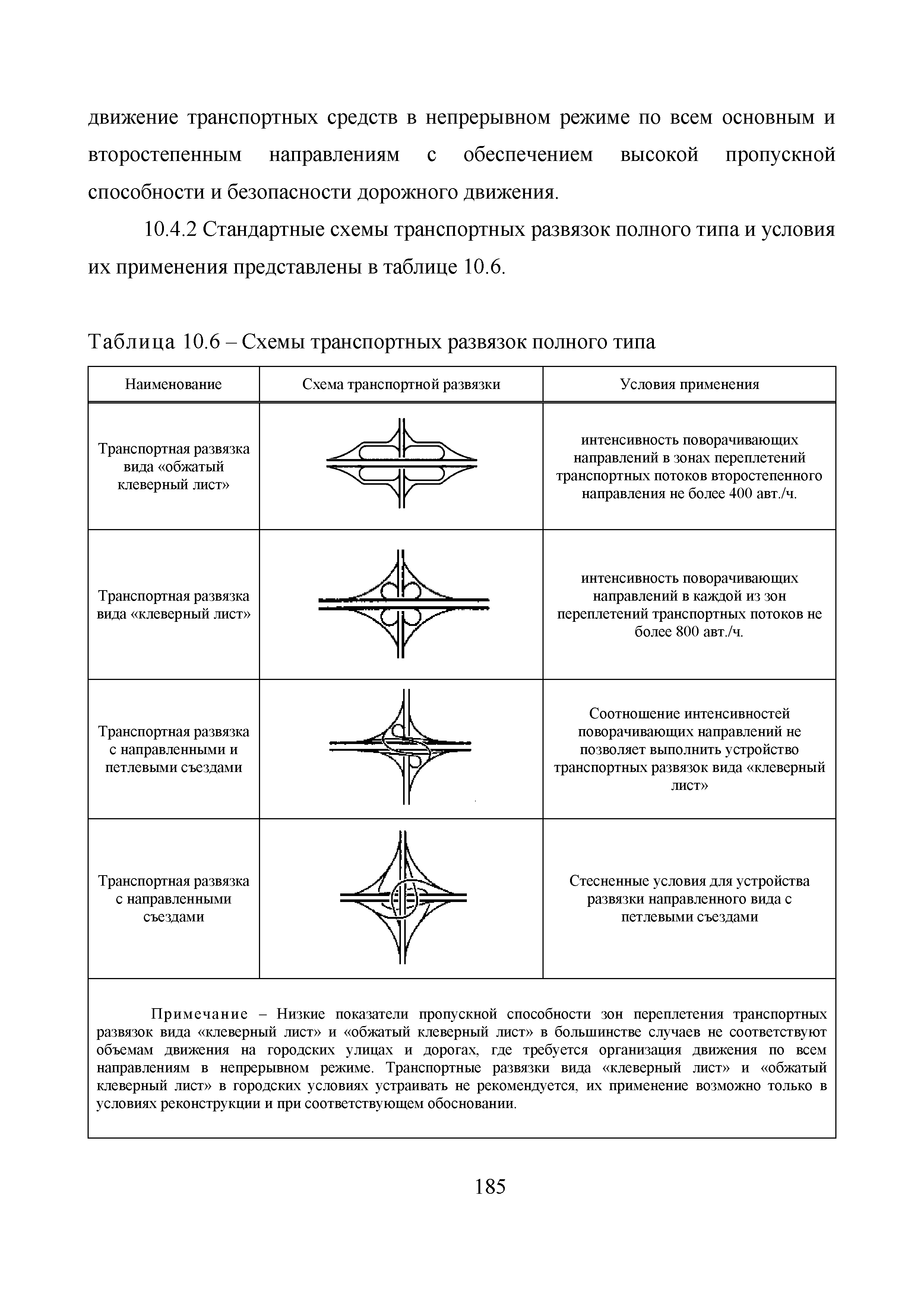 движение транспортных средств в непрерывном режиме по всем основным и второстепенным направлениям с обеспечением высокой пропускной способности и безопасности дорожного движения.

10.4.2 Стандартные схемы транспортных развязок полного типа и условия их применения представлены в таблице 10.6.

Таблица 10.6 – Схемы транспортных развязок полного типа

| Наименование | Схема транспортной развязки | Условия применения |
|---|---|---|
| Транспортная развязка вида «обжатый клеверный лист» | | интенсивность поворачивающих направлений в зонах переплетений транспортных потоков второстепенного направления не более 400 авт./ч. |
| Транспортная развязка вида «клеверный лист» | | интенсивность поворачивающих направлений в каждой из зон переплетений транспортных потоков не более 800 авт./ч. |
| Транспортная развязка с направленными и петлевыми съездами | | Соотношение интенсивностей поворачивающих направлений не позволяет выполнить устройство транспортных развязок вида «клеверный лист» |
| Транспортная развязка с направленными съездами | | Стесненные условия для устройства развязки направленного вида с петлевыми съездами |

Примечание – Низкие показатели пропускной способности зон переплетения транспортных развязок вида «клеверный лист» и «обжатый клеверный лист» в большинстве случаев не соответствуют объемам движения на городских улицах и дорогах, где требуется организация движения по всем направлениям в непрерывном режиме. Транспортные развязки вида «клеверный лист» и «обжатый клеверный лист» в городских условиях устраивать не рекомендуется, их применение возможно только в условиях реконструкции и при соответствующем обосновании.

185